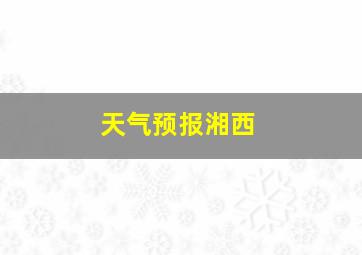 天气预报湘西